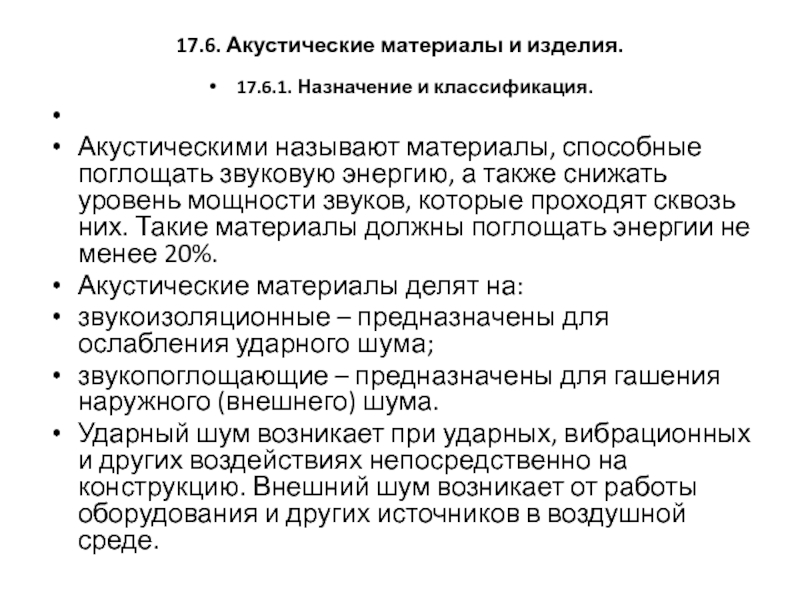 17.6. Акустические материалы и изделия.

• 17.6.1. Назначение и классификация.

•

• Акустическими называют материалы, способные поглощать звуковую энергию, а также снижать уровень мощности звуков, которые проходят сквозь них. Такие материалы должны поглощать энергии не менее 20%.

• Акустические материалы делят на:

• звукоизоляционные – предназначены для ослабления ударного шума;

• звукопоглощающие – предназначены для гашения наружного (внешнего) шума.

• Ударный шум возникает при ударных, вибрационных и других воздействиях непосредственно на конструкцию. Внешний шум возникает от работы оборудования и других источников в воздушной среде.